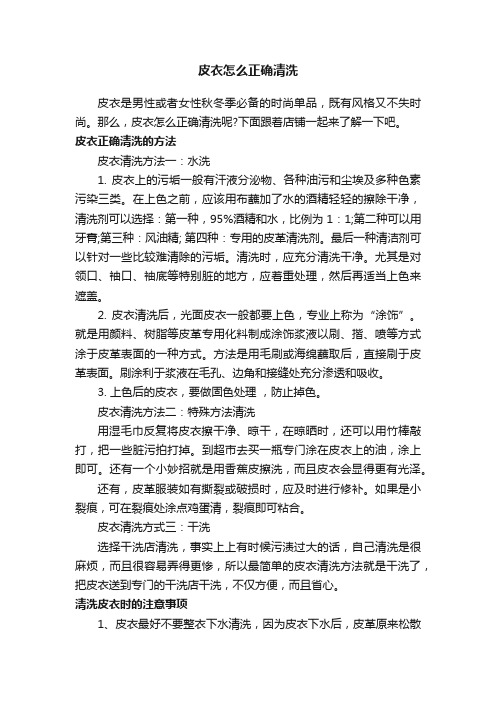 皮衣怎么正确清洗

皮衣是男性或者女性秋冬季必备的时尚单品，既有风格又不失时尚。那么，皮衣怎么正确清洗呢?下面跟着店铺一起来了解一下吧。

皮衣正确清洗的方法

皮衣清洗方法一：水洗

1. 皮衣上的污垢一般有汗液分泌物、各种油污和尘埃及多种色素污染三类。在上色之前，应该用布蘸加了水的酒精轻轻的擦除干净，清洗剂可以选择：第一种，95%酒精和水，比例为 1：1;第二种可以用牙膏;第三种：风油精; 第四种：专用的皮革清洗剂。最后一种清洁剂可以针对一些比较难清除的污垢。清洗时，应充分清洗干净。尤其是对领口、袖口、袖底等特别脏的地方，应着重处理，然后再适当上色来遮盖。

2. 皮衣清洗后，光面皮衣一般都要上色，专业上称为“涂饰”。就是用颜料、树脂等皮革专用化料制成涂饰浆液以刷、揩、喷等方式涂于皮革表面的一种方式。方法是用毛刷或海绵蘸取后，直接刷于皮革表面。刷涂利于浆液在毛孔、边角和接缝处充分渗透和吸收。

3. 上色后的皮衣，要做固色处理 ，防止掉色。

皮衣清洗方法二：特殊方法清洗

用湿毛巾反复将皮衣擦干净、晾干，在晾晒时，还可以用竹棒敲打，把一些脏污拍打掉。到超市去买一瓶专门涂在皮衣上的油，涂上即可。还有一个小妙招就是用香蕉皮擦洗，而且皮衣会显得更有光泽。

还有，皮革服装如有撕裂或破损时，应及时进行修补。如果是小裂痕，可在裂痕处涂点鸡蛋清，裂痕即可粘合。

皮衣清洗方式三：干洗

选择干洗店清洗，事实上上有时候污渍过大的话，自己清洗是很麻烦，而且很容易弄得更惨，所以最简单的皮衣清洗方法就是干洗了，把皮衣送到专门的干洗店干洗，不仅方便，而且省心。

清洗皮衣时的注意事项

1、皮衣最好不要整衣下水清洗，因为皮衣下水后，皮革原来松散